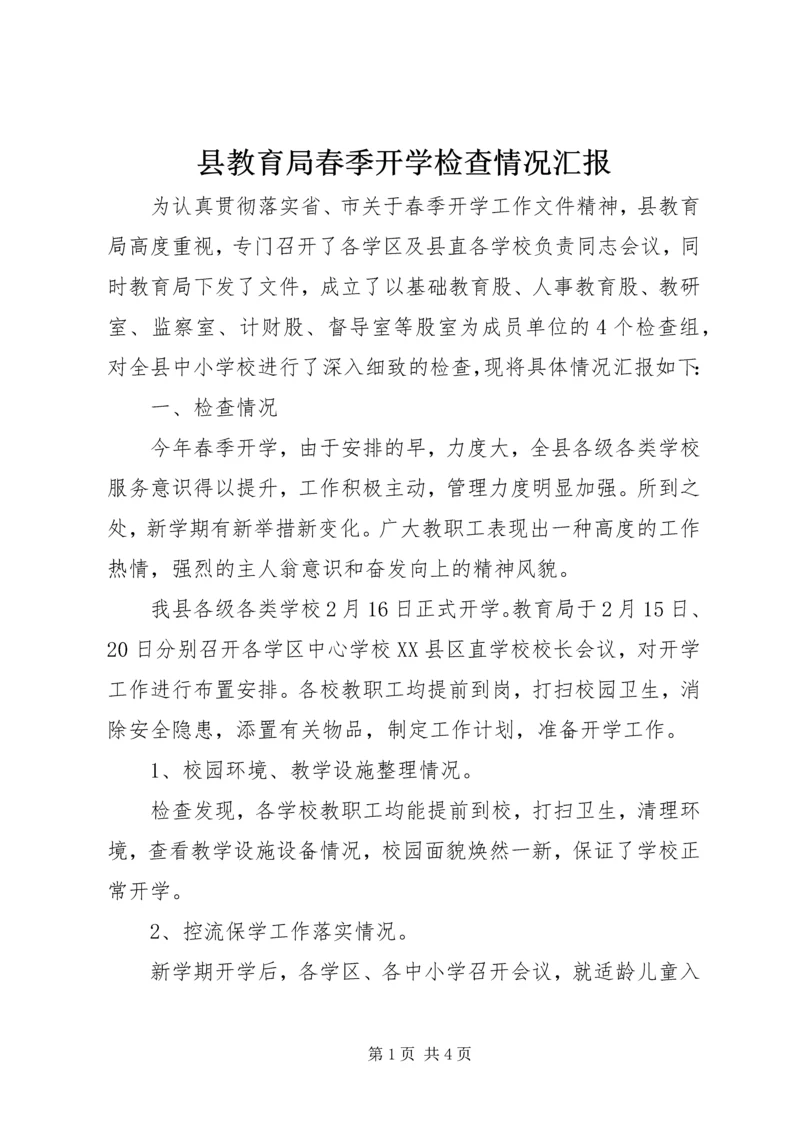 县教育局春季开学检查情况汇报

为认真贯彻落实省、市关于春季开学工作文件精神，县教育局高度重视，专门召开了各学区及县直各学校负责同志会议，同时教育局下发了文件，成立了以基础教育股、人事教育股、教研室、监察室、计财股、督导室等股室为成员单位的4个检查组，对全县中小学校进行了深入细致的检查，现将具体情况汇报如下:

一、检查情况

今年春季开学，由于安排的早，力度大，全县各级各类学校服务意识得以提升，工作积极主动，管理力度明显加强。所到之处，新学期有新举措新变化。广大教职工表现出一种高度的工作热情，强烈的主人翁意识和奋发向上的精神风貌。

我县各级各类学校2月16日正式开学。教育局于2月15日、20日分别召开各学区中心学校XX县区直学校校长会议，对开学工作进行布置安排。各校教职工均提前到岗，打扫校园卫生，消除安全隐患，添置有关物品，制定工作计划，准备开学工作。

1、校园环境、教学设施整理情况。

检查发现，各学校教职工均能提前到校，打扫卫生，清理环境，查看教学设施设备情况，校园面貌焕然一新，保证了学校正常开学。

2、控流保学工作落实情况。

新学期开学后，各学区、各中小学召开会议，就适龄儿童入

第1页 共4页